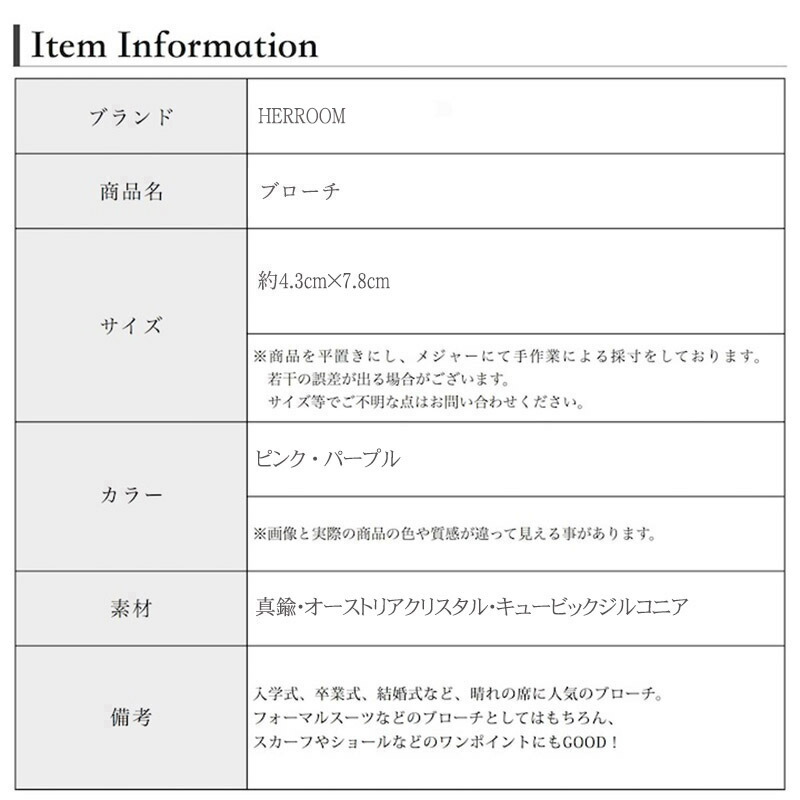 Item Information

| | |
|---|---|
| ブランド | HERROOM |
| 商品名 | ブローチ |
| サイズ | 約4.3cm×7.8cm |
| | ※商品を平置きにし、メジャーにて手作業による採寸をしております。若干の誤差が出る場合がございます。サイズ等でご不明な点はお問い合わせください。 |
| カラー | ピンク・パープル |
| | ※画像と実際の商品の色や質感が違って見える事があります。 |
| 素材 | 真鍮・オーストリアクリスタル・キュービックジルコニア |
| 備考 | 入学式、卒業式、結婚式など、晴れの席に人気のブローチ。フォーマルスーツなどのブローチとしてはもちろん、スカーフやショールなどのワンポイントにもGOOD！ |